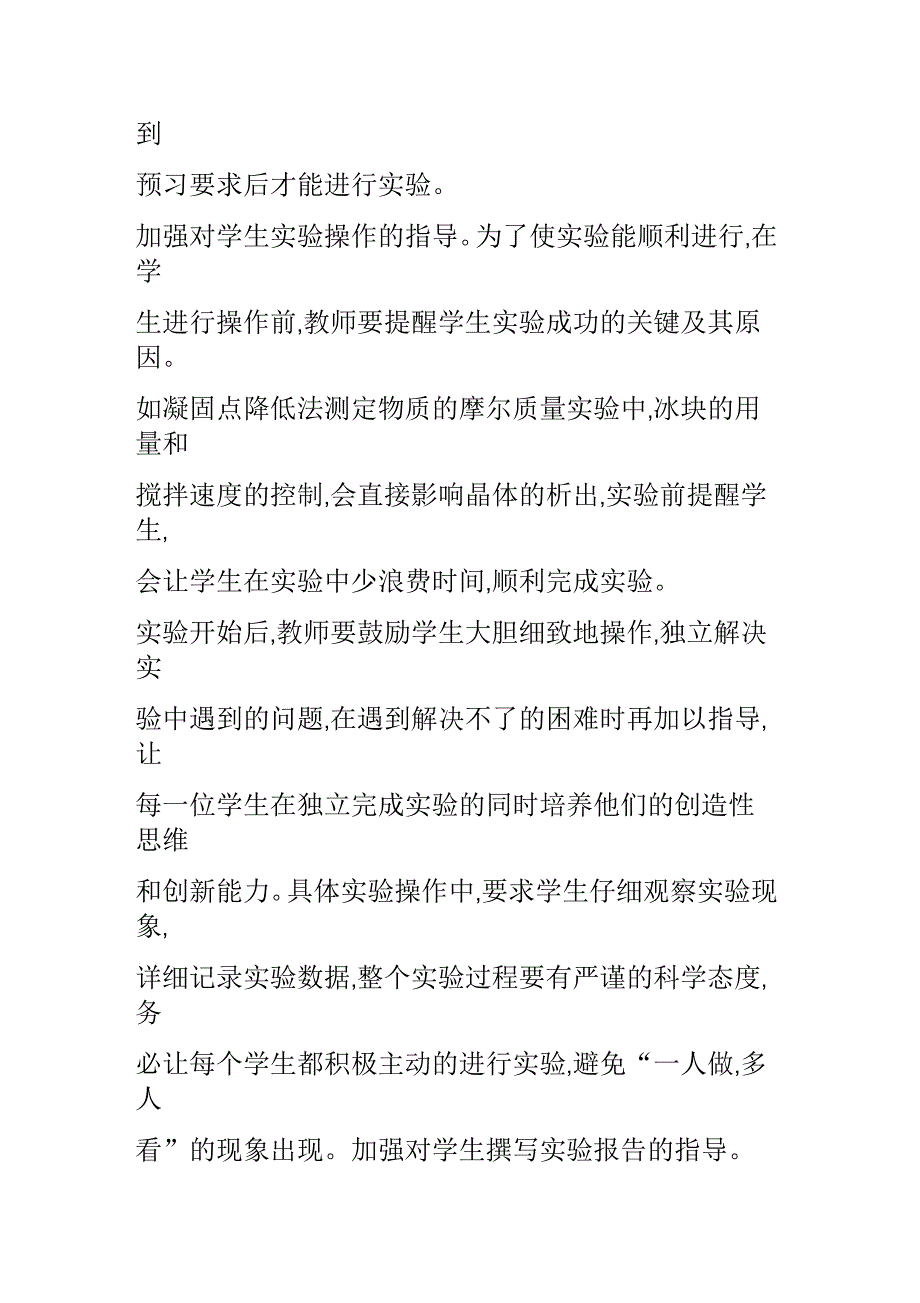 到

预习要求后才能进行实验。

加强对学生实验操作的指导。为了使实验能顺利进行,在学

生进行操作前,教师要提醒学生实验成功的关键及其原因。

如凝固点降低法测定物质的摩尔质量实验中,冰块的用量和

搅拌速度的控制,会直接影响晶体的析出,实验前提醒学生,

会让学生在实验中少浪费时间,顺利完成实验。

实验开始后,教师要鼓励学生大胆细致地操作,独立解决实

验中遇到的问题,在遇到解决不了的困难时再加以指导,让

每一位学生在独立完成实验的同时培养他们的创造性思维

和创新能力。具体实验操作中,要求学生仔细观察实验现象,

详细记录实验数据,整个实验过程要有严谨的科学态度,务

必让每个学生都积极主动的进行实验,避免“一人做,多人

看”的现象出现。加强对学生撰写实验报告的指导。